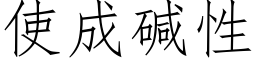 使成碱性